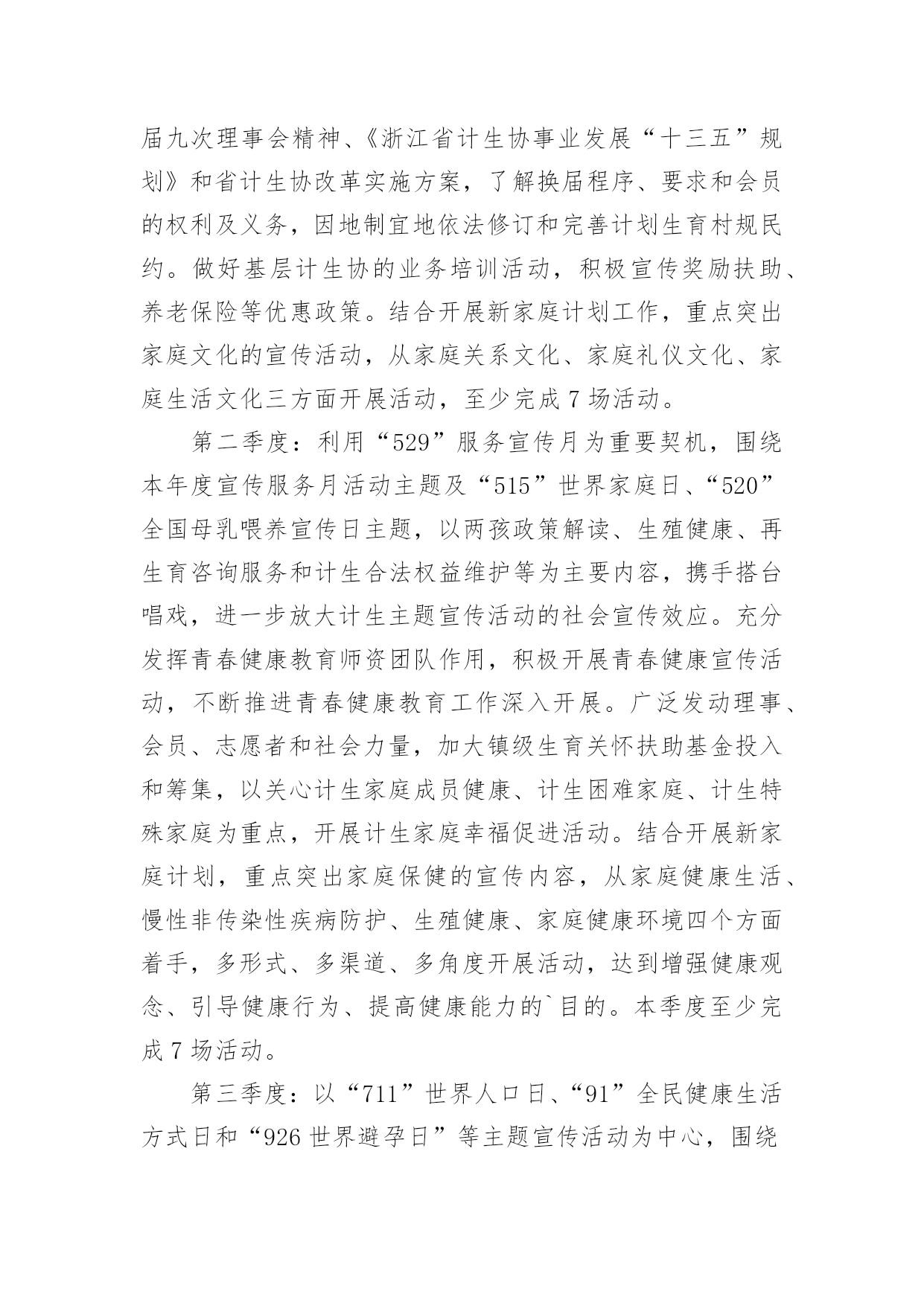 届九次理事会精神、《浙江省计生协事业发展“十三五”规划》和省计生协改革实施方案，了解换届程序、要求和会员的权利及义务，因地制宜地依法修订和完善计划生育村规民约。做好基层计生协的业务培训活动，积极宣传奖励扶助、养老保险等优惠政策。结合开展新家庭计划工作，重点突出家庭文化的宣传活动，从家庭关系文化、家庭礼仪文化、家庭生活文化三方面开展活动，至少完成 7 场活动。

第二季度：利用“529”服务宣传月为重要契机，围绕本年度宣传服务月活动主题及“515”世界家庭日、“520”全国母乳喂养宣传日主题，以两孩政策解读、生殖健康、再生育咨询服务和计生合法权益维护等为主要内容，携手搭台唱戏，进一步放大计生主题宣传活动的社会宣传效应。充分发挥青春健康教育师资团队作用，积极开展青春健康宣传活动，不断推进青春健康教育工作深入开展。广泛发动理事、会员、志愿者和社会力量，加大镇级生育关怀扶助基金投入和筹集，以关心计生家庭成员健康、计生困难家庭、计生特殊家庭为重点，开展计生家庭幸福促进活动。结合开展新家庭计划，重点突出家庭保健的宣传内容，从家庭健康生活、慢性非传染性疾病防护、生殖健康、家庭健康环境四个方面着手，多形式、多渠道、多角度开展活动，达到增强健康观念、引导健康行为、提高健康能力的`目的。本季度至少完成 7 场活动。

第三季度：以“711”世界人口日、“91”全民健康生活方式日和“926 世界避孕日”等主题宣传活动为中心，围绕